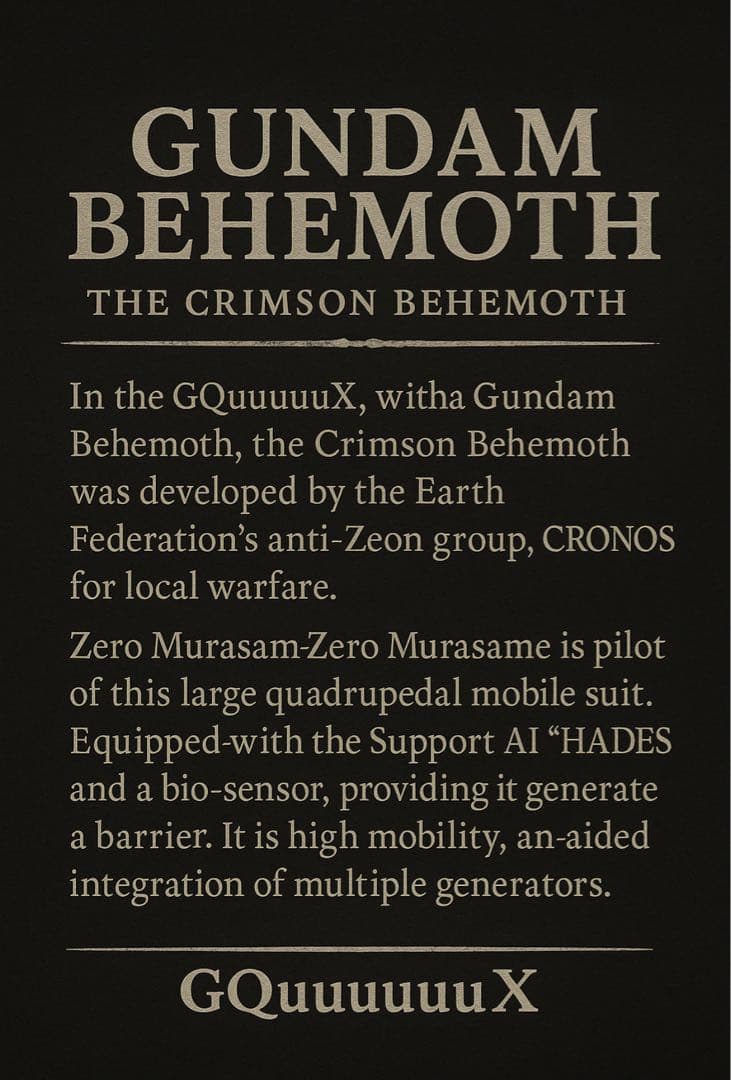 GUNDAM BEHEMOTH

THE CRIMSON BEHEMOTH

In the GQuuuuuX, witha Gundam Behemoth, the Crimson Behemoth was developed by the Earth Federation's anti-Zeon group, CRONOS for local warfare.

Zero Murasam-Zero Murasame is pilot of this large quadrupedal mobile suit. Equipped-with the Support AI "HADES and a bio-sensor, providing it generate a barrier. It is high mobility, an-aided integration of multiple generators.

GQuuuuuuX